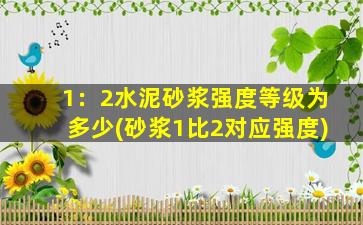 1：2水泥砂浆强度等级为多少(砂浆1比2对应强度)